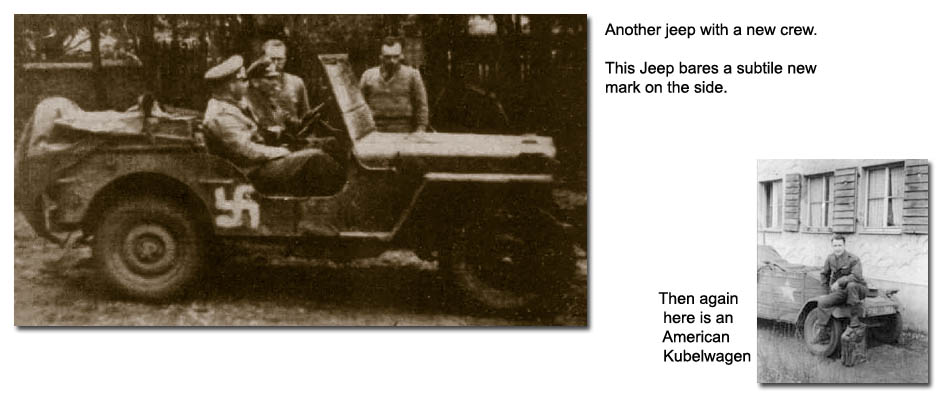 Another jeep with a new crew.

This Jeep bares a subtile new mark on the side.

Then again here is an American Kubelwagen